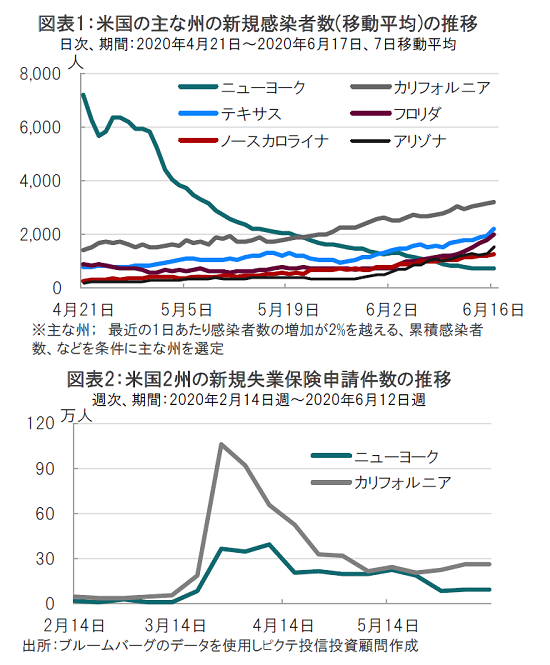 図表1:米国の主な州の新規感染者数(移動平均)の推移
日次、期間:2020年4月21日～2020年6月17日、7日移動平均

人
8,000
6,000
4,000
2,000
0

ニューヨーク
カリフォルニア
テキサス
フロリダ
ノースカロライナ
アリゾナ

4月21日
5月5日
5月19日
6月2日
6月16日

※主な州; 最近の1日あたり感染者数の増加が2%を越える、累積感染者数、などを条件に主な州を選定

図表2:米国2州の新規失業保険申請件数の推移
週次、期間:2020年2月14日週～2020年6月12日週

万人
120
90
60
30
0

ニューヨーク
カリフォルニア

2月14日
3月14日
4月14日
5月14日

出所:ブルームバーグのデータを使用しピクテ投信投資顧問作成